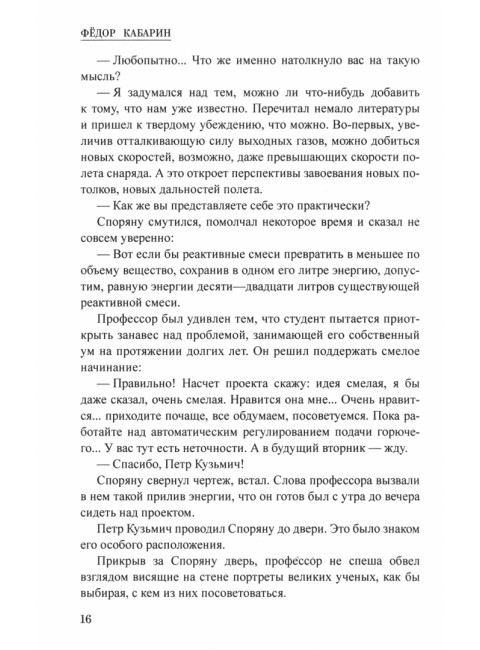 ФЁДОР КАБАРИН

— Любопытно... Что же именно натолкнуло вас на такую мысль?

— Я задумался над тем, можно ли что-нибудь добавить к тому, что нам уже известно. Перечитал немало литературы и пришел к твердому убеждению, что можно. Во-первых, увеличив отталкивающую силу выходных газов, можно добиться новых скоростей, возможно, даже превышающих скорости полета снаряда. А это откроет перспективы завоевания новых потолков, новых дальностей полета.

— Как же вы представляете себе это практически?

Споряну смутился, помолчал некоторое время и сказал не совсем уверенно:

— Вот если бы реактивные смеси превратить в меньшее по объему вещество, сохранив в одном его литре энергию, допустим, равную энергии десяти—двадцати литров существующей реактивной смеси.

Профессор был удивлен тем, что студент пытается приоткрыть занавес над проблемой, занимающей его собственный ум на протяжении долгих лет. Он решил поддержать смелое начинание:

— Правильно! Насчет проекта скажу: идея смелая, я бы даже сказал, очень смелая. Нравится она мне... Очень нравится... приходите почаще, все обдумаем, посоветуемся. Пока работайте над автоматическим регулированием подачи горючего... У вас тут есть неточности. А в будущий вторник — жду.

— Спасибо, Петр Кузьмич!

Споряну свернул чертеж, встал. Слова профессора вызвали в нем такой прилив энергии, что он готов был с утра до вечера сидеть над проектом.

Петр Кузьмич проводил Споряну до двери. Это было знаком его особого расположения.

Прикрыв за Споряну дверь, профессор не спеша обвел взглядом висящие на стене портреты великих ученых, как бы выбирая, с кем из них посоветоваться.

16